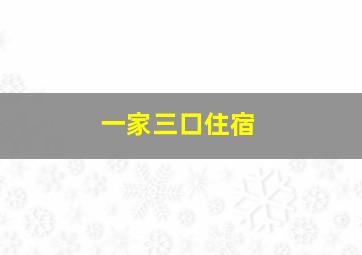 一家三口住宿